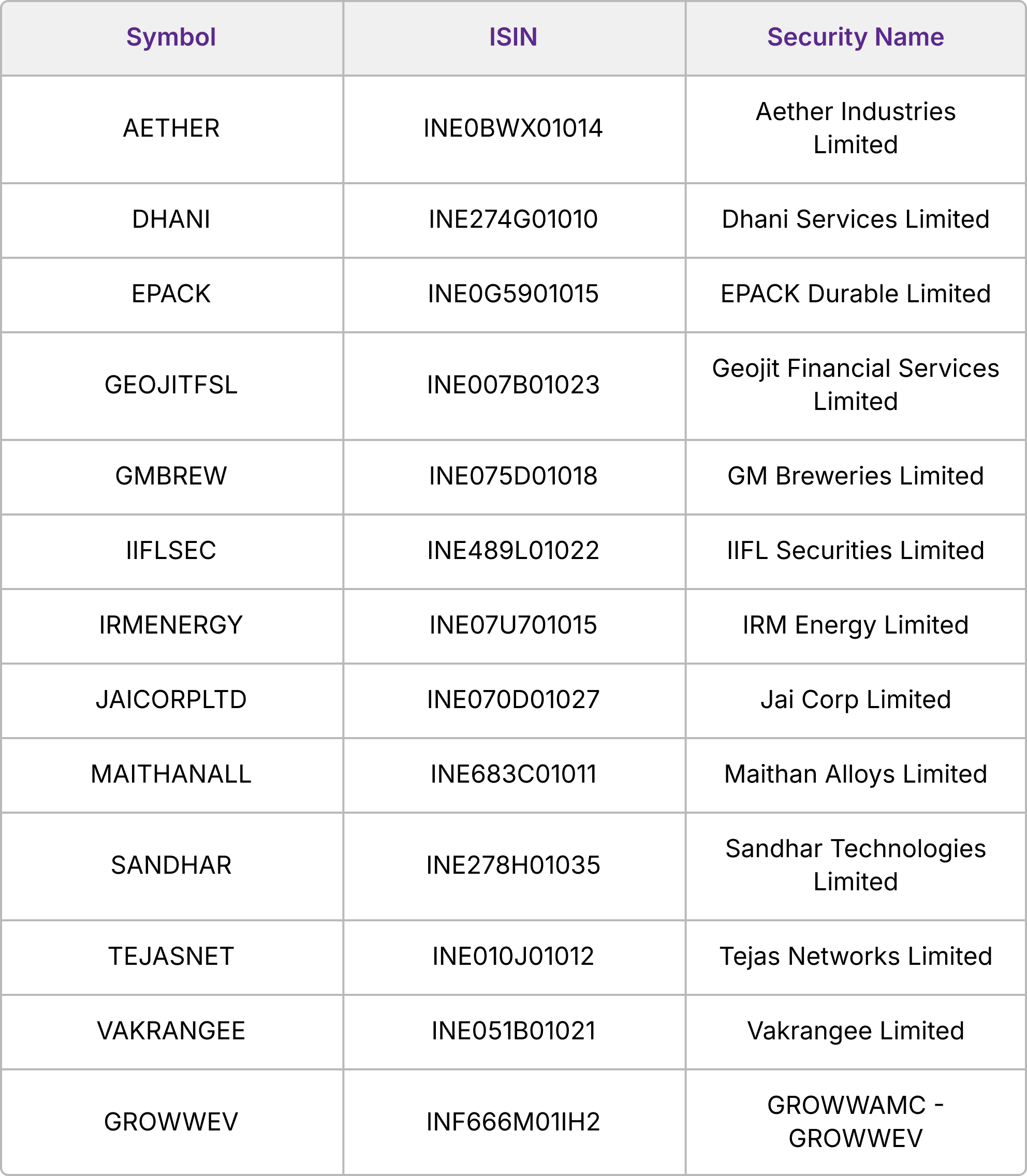 | Symbol | ISIN | Security Name |
|---|---|---|
| AETHER | INE0BWX01014 | Aether Industries Limited |
| DHANI | INE274G01010 | Dhani Services Limited |
| EPACK | INE0G5901015 | EPACK Durable Limited |
| GEOJITFSL | INE007B01023 | Geojit Financial Services Limited |
| GMBREW | INE075D01018 | GM Breweries Limited |
| IIFLSEC | INE489L01022 | IIFL Securities Limited |
| IRMENERGY | INE07U701015 | IRM Energy Limited |
| JAICORPLTD | INE070D01027 | Jai Corp Limited |
| MAITHANALL | INE683C01011 | Maithan Alloys Limited |
| SANDHAR | INE278H01035 | Sandhar Technologies Limited |
| TEJASNET | INE010J01012 | Tejas Networks Limited |
| VAKRANGEE | INE051B01021 | Vakrangee Limited |
| GROWWEV | INF666M01IH2 | GROWWAMC - GROWWEV |